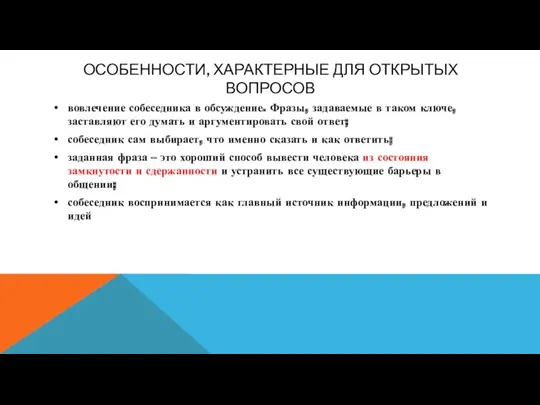 ОСОБЕННОСТИ, ХАРАКТЕРНЫЕ ДЛЯ ОТКРЫТЫХ ВОПРОСОВ

• вовлечение собеседника в обсуждение. Фразы, задаваемые в таком ключе, заставляют его думать и аргументировать свой ответ;

• собеседник сам выбирает, что именно сказать и как ответить;

• заданная фраза – это хороший способ вывести человека из состояния замкнутости и сдержанности и устранить все существующие барьеры в общении;

• собеседник воспринимается как главный источник информации, предложений и идей